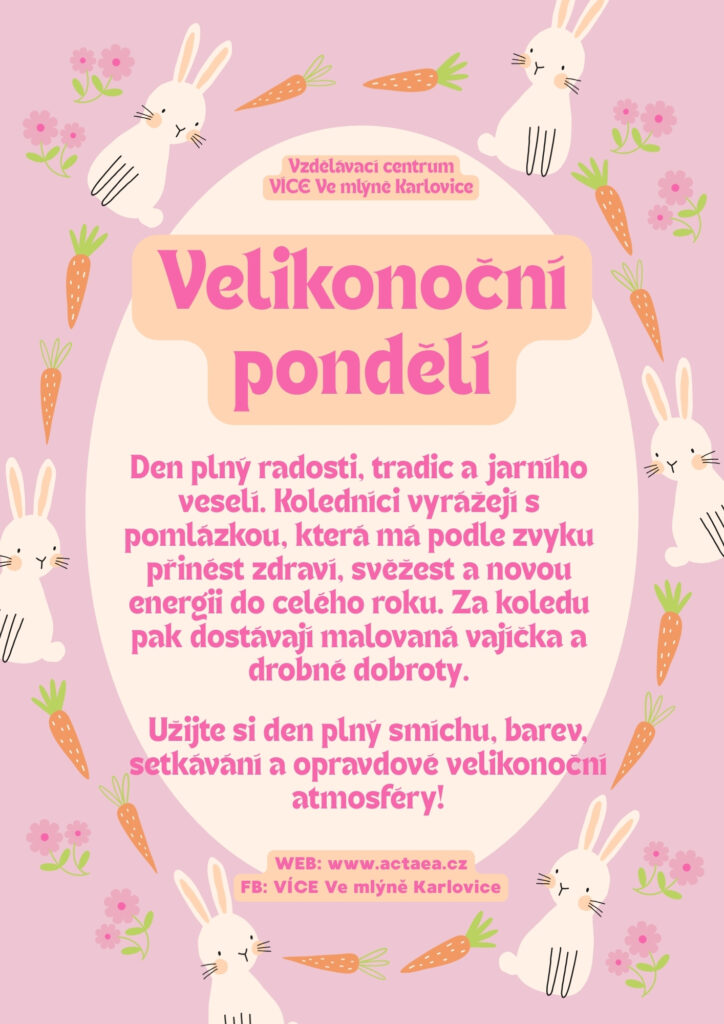 Vzdělávací centrum
VÍCE Ve mlýně Karlovice

Velikonoční pondělí

Den plný radosti, tradic a jarního veselí. Koledníci vyrážejí s pomlázkou, která má podle zvyku přinést zdraví, svěžest a novou energii do celého roku. Za koledu pak dostávají malovaná vajíčka a drobné dobroty.

Užijte si den plný smíchu, barev, setkávání a opravdové velikonoční atmosféry!

WEB: www.actaea.cz
FB: VÍCE Ve mlýně Karlovice